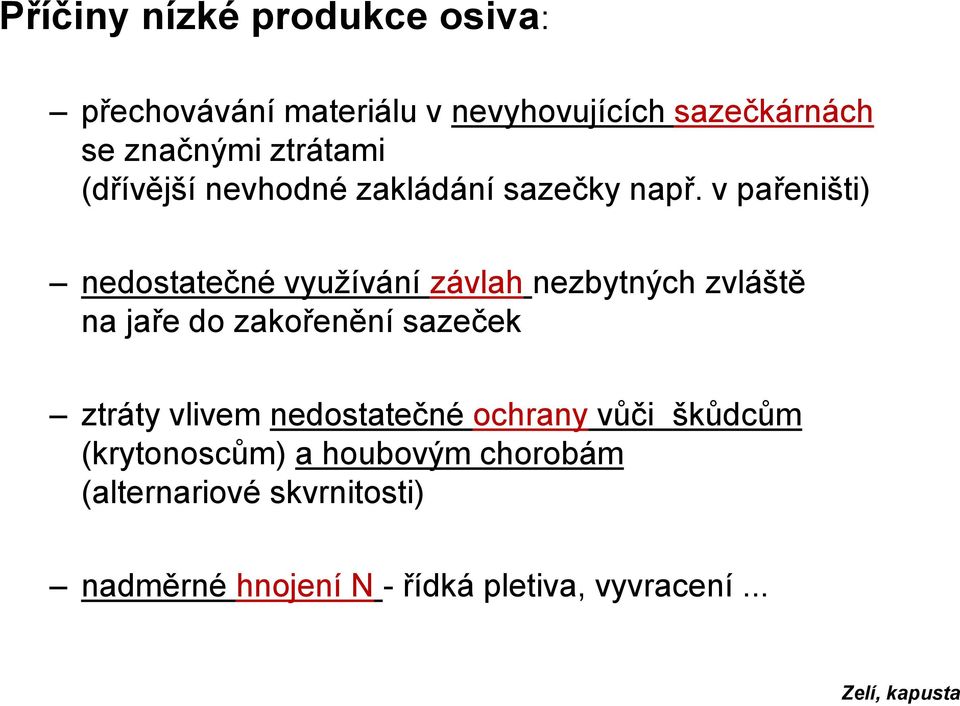 Příčiny nízké produkce osiva:

– přechovávání materiálu v nevyhovujících sazečkárnách se značnými ztrátami (dřívější nevhodné zakládání sazečky např. v pařeništi)

– nedostatečné využívání závlah nezbytných zvláště na jaře do zakořenění sazeček

– ztráty vlivem nedostatečné ochrany vůči škůdcům (krytonoscům) a houbovým chorobám (alternariové skvrnitosti)

– nadměrné hnojení N - řídká pletiva, vyvracení ...

Zelí, kapusta